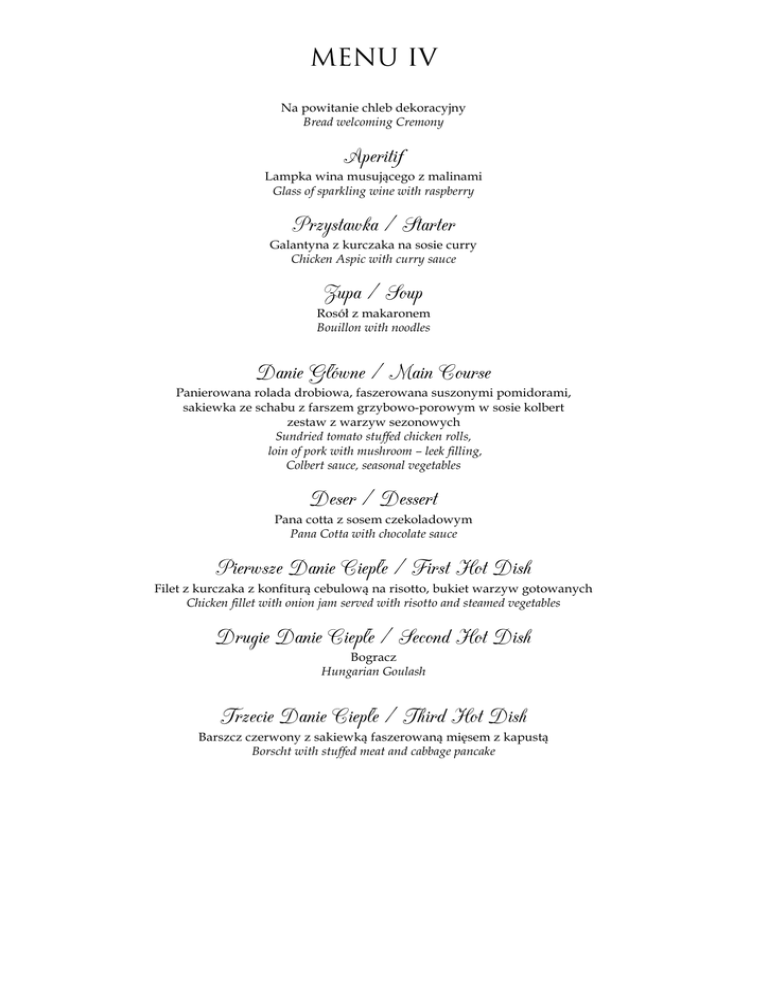 MENU IV

Na powitanie chleb dekoracyjny
Bread welcoming Cremony

Aperitif
Lampka wina musującego z malinami
Glass of sparkling wine with raspberry

Przystawka / Starter
Galantyna z kurczaka na sosie curry
Chicken Aspic with curry sauce

Zupa / Soup
Rosół z makaronem
Bouillon with noodles

Danie Główne / Main Course
Panierowana rolada drobiowa, faszerowana suszonymi pomidorami,
sakiewka ze schabu z farszem grzybowo-porowym w sosie kolbert
zestaw z warzyw sezonowych
Sundried tomato stuffed chicken rolls,
loin of pork with mushroom – leek filling,
Colbert sauce, seasonal vegetables

Deser / Dessert
Pana cotta z sosem czekoladowym
Pana Cotta with chocolate sauce

Pierwsze Danie Ciepłe / First Hot Dish
Filet z kurczaka z konfiturą cebulową na risotto, bukiet warzyw gotowanych
Chicken fillet with onion jam served with risotto and steamed vegetables

Drugie Danie Ciepłe / Second Hot Dish
Bogracz
Hungarian Goulash

Trzecie Danie Ciepłe / Third Hot Dish
Barszcz czerwony z sakiewką faszerowaną mięsem z kapustą
Borscht with stuffed meat and cabbage pancake